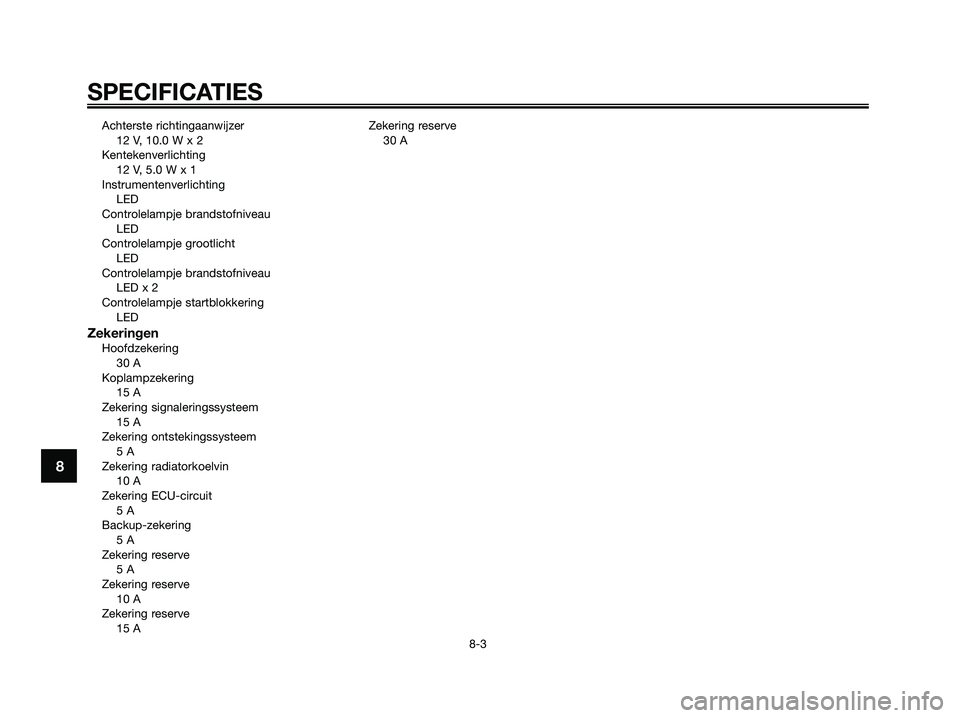 SPECIFICATIES

Achterste richtingaanwijzer
12 V, 10.0 W x 2
Kentekenverlichting
12 V, 5.0 W x 1
Instrumentenverlichting
LED
Controlelampje brandstofniveau
LED
Controlelampje grootlicht
LED
Controlelampje brandstofniveau
LED x 2
Controlelampje startblokkering
LED

Zekeringen
Hoofdzekering
30 A
Koplampzekering
15 A
Zekering signaleringssysteem
15 A
Zekering ontstekingssysteem
5 A
Zekering radiatorkoelvin
10 A
Zekering ECU-circuit
5 A
Backup-zekering
5 A
Zekering reserve
5 A
Zekering reserve
10 A
Zekering reserve
15 A

Zekering reserve
30 A

8

8-3

carmanualsonline.info